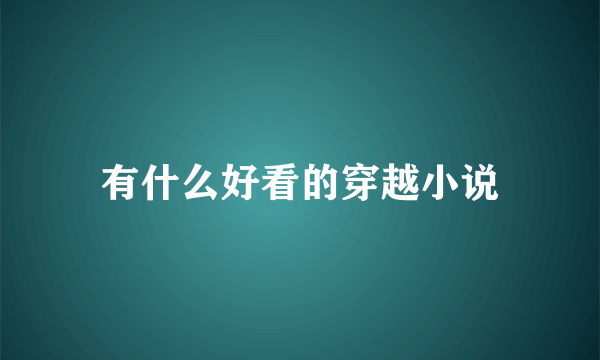 有什么好看的穿越小说